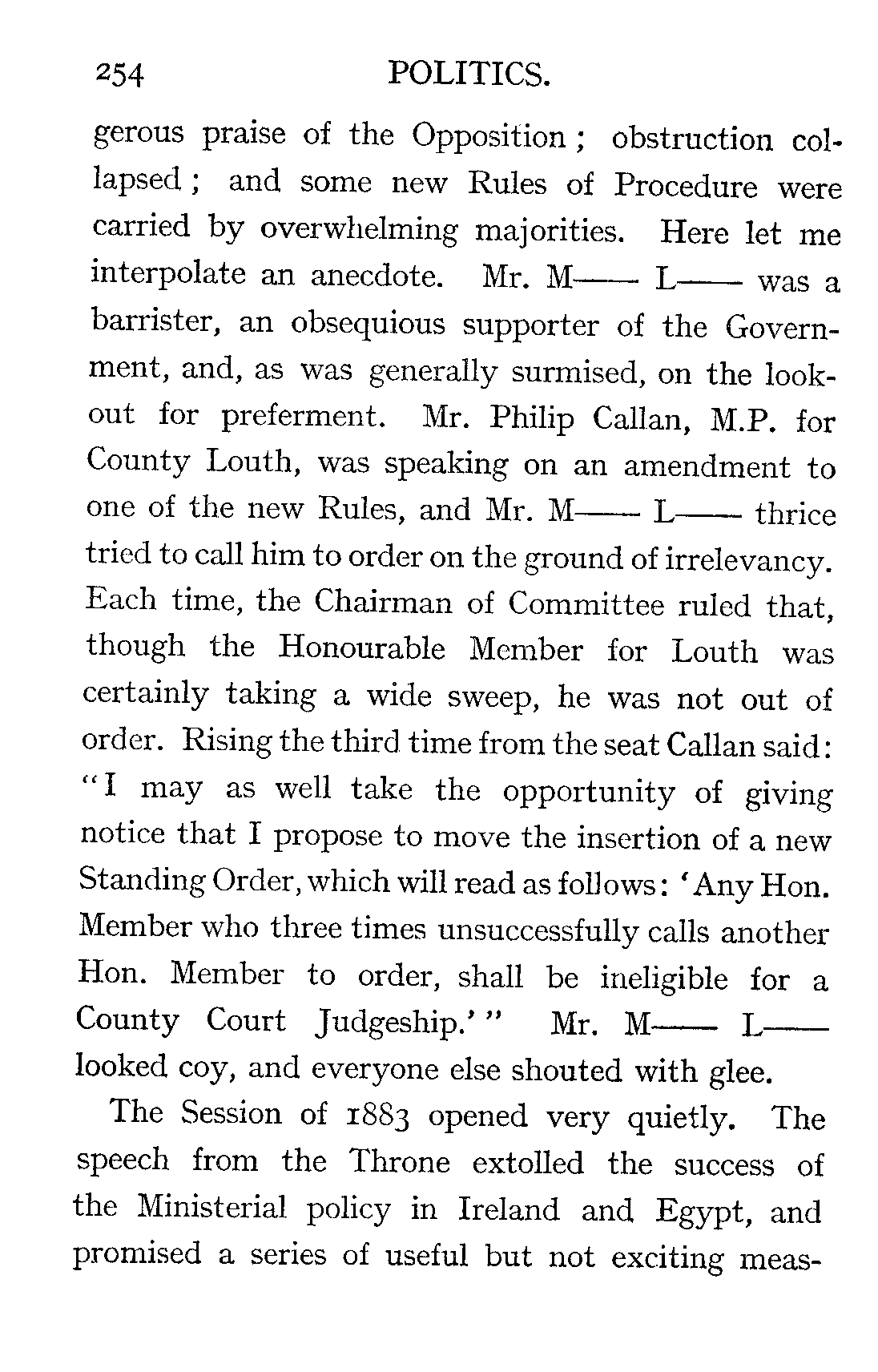 254 POLITICS.

gerous praise of the Opposition; obstruction collapsed; and some new Rules of Procedure were carried by overwhelming majorities. Here let me interpolate an anecdote. Mr. M—— L—— was a barrister, an obsequious supporter of the Government, and, as was generally surmised, on the lookout for preferment. Mr. Philip Callan, M.P. for County Louth, was speaking on an amendment to one of the new Rules, and Mr. M—— L—— thrice tried to call him to order on the ground of irrelevancy. Each time, the Chairman of Committee ruled that, though the Honourable Member for Louth was certainly taking a wide sweep, he was not out of order. Rising the third time from the seat Callan said: "I may as well take the opportunity of giving notice that I propose to move the insertion of a new Standing Order, which will read as follows: 'Any Hon. Member who three times unsuccessfully calls another Hon. Member to order, shall be ineligible for a County Court Judgeship.'" Mr. M—— L—— looked coy, and everyone else shouted with glee.

The Session of 1883 opened very quietly. The speech from the Throne extolled the success of the Ministerial policy in Ireland and Egypt, and promised a series of useful but not exciting meas-